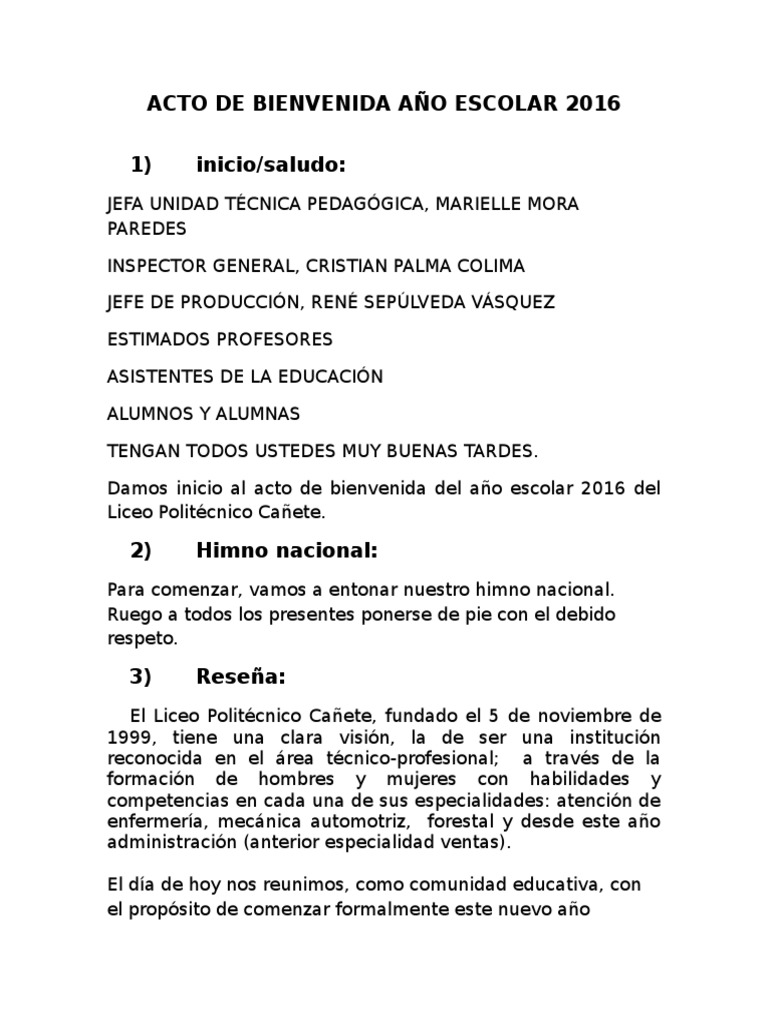 ACTO DE BIENVENIDA AÑO ESCOLAR 2016

1) inicio/saludo:

JEFA UNIDAD TÉCNICA PEDAGÓGICA, MARIELLE MORA PAREDES

INSPECTOR GENERAL, CRISTIAN PALMA COLIMA

JEFE DE PRODUCCIÓN, RENÉ SEPÚLVEDA VÁSQUEZ

ESTIMADOS PROFESORES

ASISTENTES DE LA EDUCACIÓN

ALUMNOS Y ALUMNAS

TENGAN TODOS USTEDES MUY BUENAS TARDES.

Damos inicio al acto de bienvenida del año escolar 2016 del Liceo Politécnico Cañete.

2) Himno nacional:

Para comenzar, vamos a entonar nuestro himno nacional. Ruego a todos los presentes ponerse de pie con el debido respeto.

3) Reseña:

El Liceo Politécnico Cañete, fundado el 5 de noviembre de 1999, tiene una clara visión, la de ser una institución reconocida en el área técnico-profesional; a través de la formación de hombres y mujeres con habilidades y competencias en cada una de sus especialidades: atención de enfermería, mecánica automotriz, forestal y desde este año administración (anterior especialidad ventas).

El día de hoy nos reunimos, como comunidad educativa, con el propósito de comenzar formalmente este nuevo año